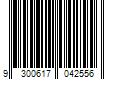 9 300617 042556